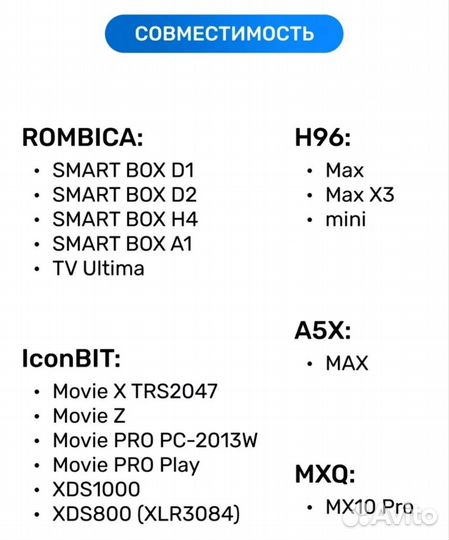 СОВМЕСТИМОСТЬ

ROMBICA:
• SMART BOX D1
• SMART BOX D2
• SMART BOX H4
• SMART BOX A1
• TV Ultima

IconBIT:
• Movie X TRS2047
• Movie Z
• Movie PRO PC-2013W
• Movie PRO Play
• XDS1000
• XDS800 (XLR3084)

H96:
• Max
• Max X3
• mini

A5X:
• MAX

MXQ:
• MX10 Pro

Avito